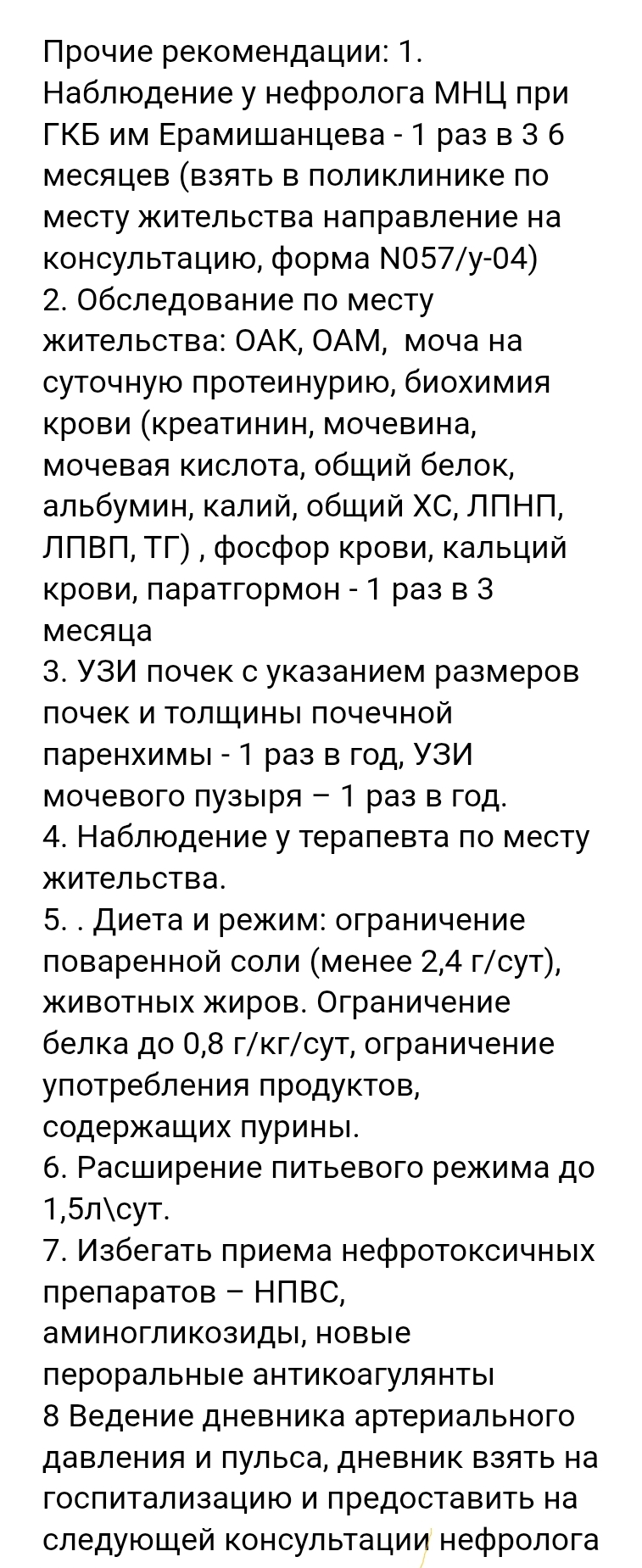 Прочие рекомендации: 1. Наблюдение у нефролога МНЦ при ГКБ им Ерамишанцева - 1 раз в 3 6 месяцев (взять в поликлинике по месту жительства направление на консультацию, форма N057/у-04)
2. Обследование по месту жительства: ОАК, ОАМ, моча на суточную протеинурию, биохимия крови (креатинин, мочевина, мочевая кислота, общий белок, альбумин, калий, общий ХС, ЛПНП, ЛПВП, ТГ) , фосфор крови, кальций крови, паратгормон - 1 раз в 3 месяца
3. УЗИ почек с указанием размеров почек и толщины почечной паренхимы - 1 раз в год, УЗИ мочевого пузыря – 1 раз в год.
4. Наблюдение у терапевта по месту жительства.
5. . Диета и режим: ограничение поваренной соли (менее 2,4 г/сут), животных жиров. Ограничение белка до 0,8 г/кг/сут, ограничение употребления продуктов, содержащих пурины.
6. Расширение питьевого режима до 1,5л\сут.
7. Избегать приема нефротоксичных препаратов – НПВС, аминогликозиды, новые пероральные антикоагулянты
8 Ведение дневника артериального давления и пульса, дневник взять на госпитализацию и предоставить на следующей консультации нефролога